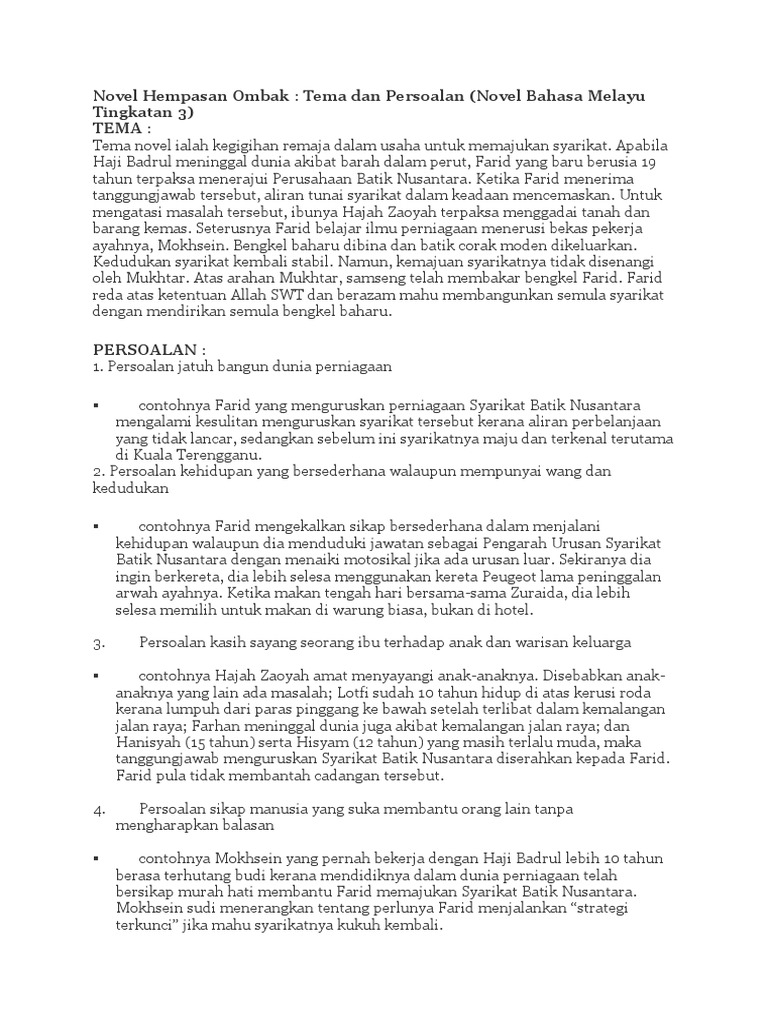 Novel Hempasan Ombak : Tema dan Persoalan (Novel Bahasa Melayu Tingkatan 3)
TEMA :
Tema novel ialah kegigihan remaja dalam usaha untuk memajukan syarikat. Apabila Haji Badrul meninggal dunia akibat barah dalam perut, Farid yang baru berusia 19 tahun terpaksa menerajui Perusahaan Batik Nusantara. Ketika Farid menerima tanggungjawab tersebut, aliran tunai syarikat dalam keadaan mencemaskan. Untuk mengatasi masalah tersebut, ibunya Hajah Zaoyah terpaksa menggadai tanah dan barang kemas. Seterusnya Farid belajar ilmu perniagaan menerusi bekas pekerja ayahnya, Mokhsein. Bengkel baharu dibina dan batik corak moden dikeluarkan. Kedudukan syarikat kembali stabil. Namun, kemajuan syarikatnya tidak disenangi oleh Mukhtar. Atas arahan Mukhtar, samseng telah membakar bengkel Farid. Farid reda atas ketentuan Allah SWT dan berazam mahu membangunkan semula syarikat dengan mendirikan semula bengkel baharu.

PERSOALAN :
1. Persoalan jatuh bangun dunia perniagaan

▪ contohnya Farid yang menguruskan perniagaan Syarikat Batik Nusantara mengalami kesulitan menguruskan syarikat tersebut kerana aliran perbelanjaan yang tidak lancar, sedangkan sebelum ini syarikatnya maju dan terkenal terutama di Kuala Terengganu.
2. Persoalan kehidupan yang bersederhana walaupun mempunyai wang dan kedudukan

▪ contohnya Farid mengekalkan sikap bersederhana dalam menjalani kehidupan walaupun dia menduduki jawatan sebagai Pengarah Urusan Syarikat Batik Nusantara dengan menaiki motosikal jika ada urusan luar. Sekiranya dia ingin berkereta, dia lebih selesa menggunakan kereta Peugeot lama peninggalan arwah ayahnya. Ketika makan tengah hari bersama-sama Zuraida, dia lebih selesa memilih untuk makan di warung biasa, bukan di hotel.

3. Persoalan kasih sayang seorang ibu terhadap anak dan warisan keluarga

▪ contohnya Hajah Zaoyah amat menyayangi anak-anaknya. Disebabkan anak-anaknya yang lain ada masalah; Lotfi sudah 10 tahun hidup di atas kerusi roda kerana lumpuh dari paras pinggang ke bawah setelah terlibat dalam kemalangan jalan raya; Farhan meninggal dunia juga akibat kemalangan jalan raya; dan Hanisyah (15 tahun) serta Hisyam (12 tahun) yang masih terlalu muda, maka tanggungjawab menguruskan Syarikat Batik Nusantara diserahkan kepada Farid. Farid pula tidak membantah cadangan tersebut.

4. Persoalan sikap manusia yang suka membantu orang lain tanpa mengharapkan balasan

▪ contohnya Mokhsein yang pernah bekerja dengan Haji Badrul lebih 10 tahun berasa terhutang budi kerana mendidiknya dalam dunia perniagaan telah bersikap murah hati membantu Farid memajukan Syarikat Batik Nusantara. Mokhsein sudi menerangkan tentang perlunya Farid menjalankan “strategi terkunci” jika mahu syarikatnya kukuh kembali.